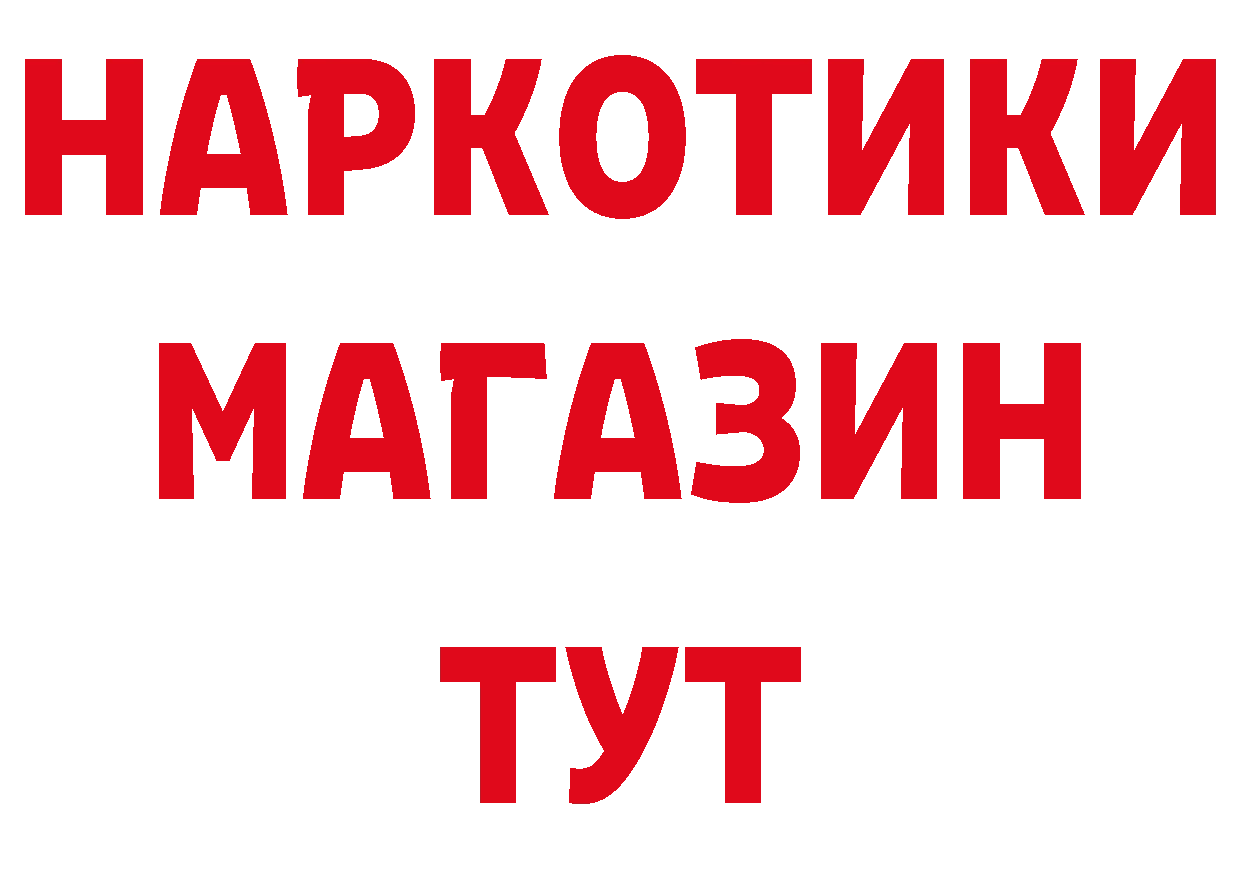 НАРКОТИКИ
МАГАЗИН
ТУТ